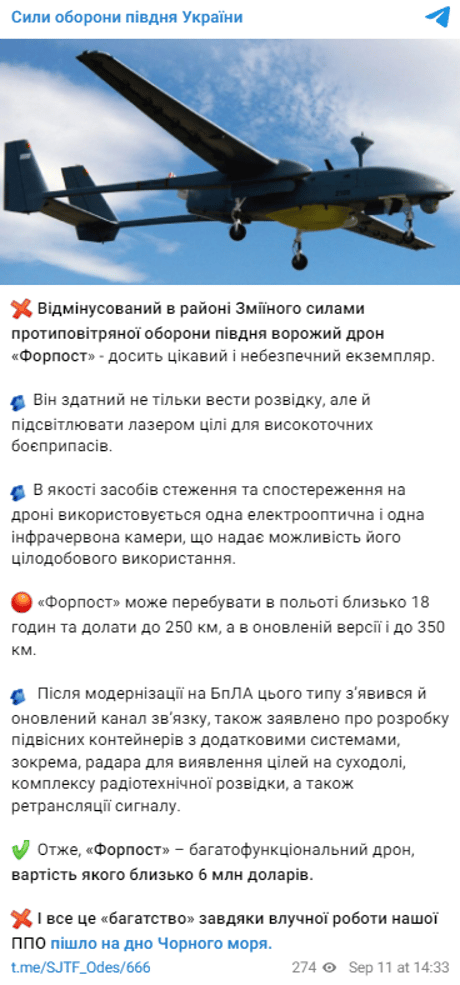 Сили оборони півдня України

Відмінусований в районі Зміїного силами протиповітряної оборони півдня ворожий дрон «Форпост» - досить цікавий і небезпечний екземпляр.

Він здатний не тільки вести розвідку, але й підсвітлювати лазером цілі для високоточних боєприпасів.

В якості засобів стеження та спостереження на дроні використовується одна електрооптична і одна інфрачервона камери, що надає можливість його цілодобового використання.

«Форпост» може перебувати в польоті близько 18 годин та долати до 250 км, а в оновленій версії і до 350 км.

Після модернізації на БпЛА цього типу з'явився й оновлений канал зв'язку, також заявлено про розробку підвісних контейнерів з додатковими системами, зокрема, радара для виявлення цілей на суходолі, комплексу радіотехнічної розвідки, а також ретрансляції сигналу.

Отже, «Форпост» – багатофункціональний дрон, вартість якого близько 6 млн доларів.

І все це «багатство» завдяки влучної роботи нашої ППО пішло на дно Чорного моря.

t.me/SJTF_Odes/666 274 Sep 11 at 14:33